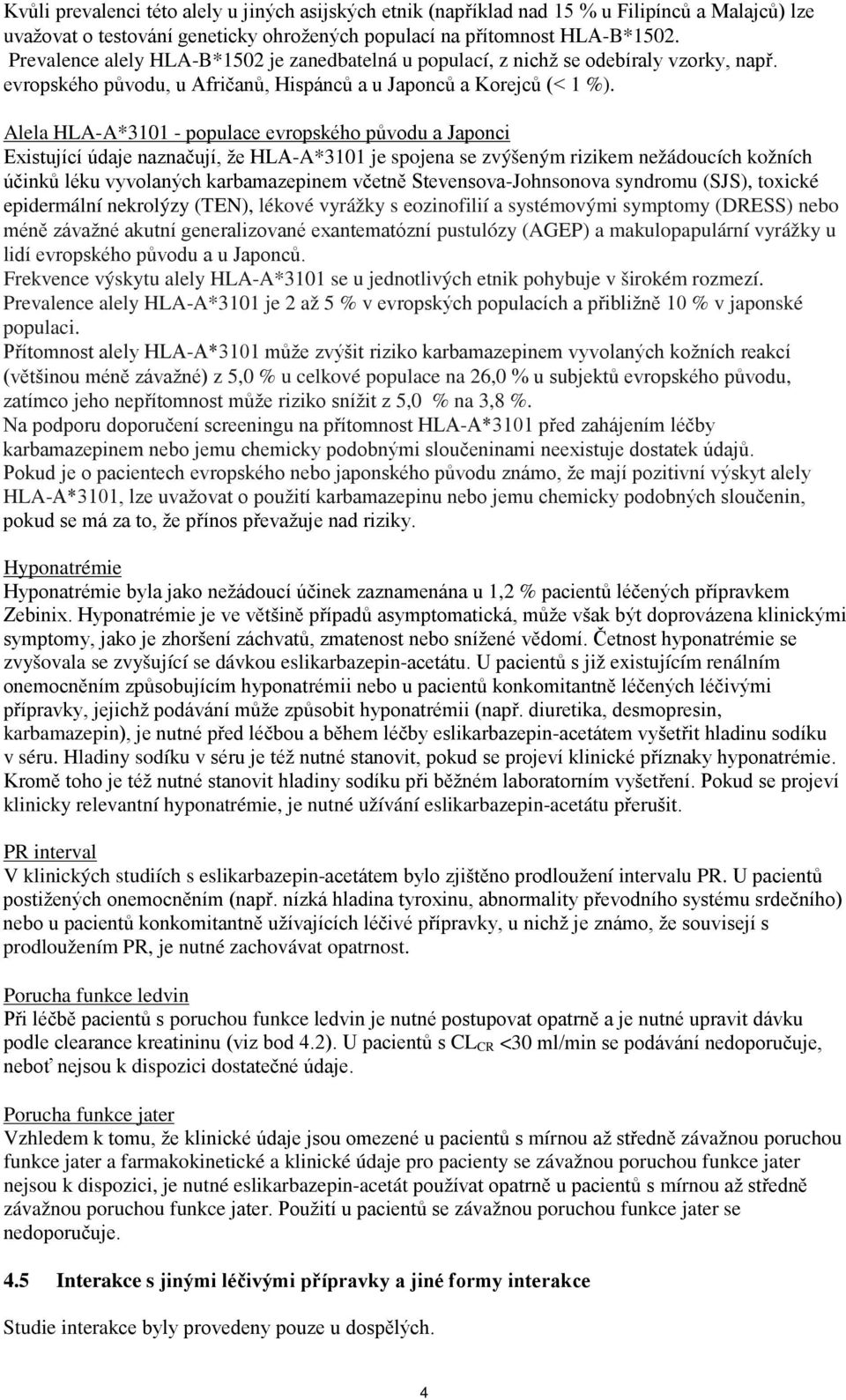 Kvůli prevalenci této alely u jiných asijských etnik (například nad 15 % u Filipínců a Malajců) lze uvažovat o testování geneticky ohrožených populací na přítomnost HLA-B*1502.
Prevalence alely HLA-B*1502 je zanedbatelná u populací, z nichž se odebíraly vzorky, např. evropského původu, u Afričanů, Hispánců a u Japonců a Korejců (< 1 %).

Alela HLA-A*3101 - populace evropského původu a Japonci
Existující údaje naznačují, že HLA-A*3101 je spojena se zvýšeným rizikem nežádoucích kožních účinků léku vyvolaných karbamazepinem včetně Stevensova-Johnsonova syndromu (SJS), toxické epidermální nekrolýzy (TEN), lékové vyrážky s eozinofilií a systémovými symptomy (DRESS) nebo méně závažné akutní generalizované exantematózní pustulózy (AGEP) a makulopapulární vyrážky u lidí evropského původu a u Japonců.
Frekvence výskytu alely HLA-A*3101 se u jednotlivých etnik pohybuje v širokém rozmezí.
Prevalence alely HLA-A*3101 je 2 až 5 % v evropských populacích a přibližně 10 % v japonské populaci.
Přítomnost alely HLA-A*3101 může zvýšit riziko karbamazepinem vyvolaných kožních reakcí (většinou méně závažné) z 5,0 % u celkové populace na 26,0 % u subjektů evropského původu, zatímco jeho nepřítomnost může riziko snížit z 5,0 % na 3,8 %.
Na podporu doporučení screeningu na přítomnost HLA-A*3101 před zahájením léčby karbamazepinem nebo jemu chemicky podobnými sloučeninami neexistuje dostatek údajů.
Pokud je o pacientech evropského nebo japonského původu známo, že mají pozitivní výskyt alely HLA-A*3101, lze uvažovat o použití karbamazepinu nebo jemu chemicky podobných sloučenin, pokud se má za to, že přínos převažuje nad riziky.

Hyponatrémie
Hyponatrémie byla jako nežádoucí účinek zaznamenána u 1,2 % pacientů léčených přípravkem Zebinix. Hyponatrémie je ve většině případů asymptomatická, může však být doprovázena klinickými symptomy, jako je zhoršení záchvatů, zmatenost nebo snížené vědomí. Četnost hyponatrémie se zvyšovala se zvyšující se dávkou eslikarbazepin-acetátu. U pacientů s již existujícím renálním onemocněním způsobujícím hyponatrémii nebo u pacientů konkomitantně léčených léčivými přípravky, jejichž podávání může způsobit hyponatrémii (např. diuretika, desmopresin, karbamazepin), je nutné před léčbou a během léčby eslikarbazepin-acetátem vyšetřit hladinu sodíku v séru. Hladiny sodíku v séru je též nutné stanovit, pokud se projeví klinické příznaky hyponatrémie. Kromě toho je též nutné stanovit hladiny sodíku při běžném laboratorním vyšetření. Pokud se projeví klinicky relevantní hyponatrémie, je nutné užívání eslikarbazepin-acetátu přerušit.

PR interval
V klinických studiích s eslikarbazepin-acetátem bylo zjištěno prodloužení intervalu PR. U pacientů postižených onemocněním (např. nízká hladina tyroxinu, abnormality převodního systému srdečního) nebo u pacientů konkomitantně užívajících léčivé přípravky, u nichž je známo, že souvisejí s prodloužením PR, je nutné zachovávat opatrnost.

Porucha funkce ledvin
Při léčbě pacientů s poruchou funkce ledvin je nutné postupovat opatrně a je nutné upravit dávku podle clearance kreatininu (viz bod 4.2). U pacientů s $CL_{CR}$ <30 ml/min se podávání nedoporučuje, neboť nejsou k dispozici dostatečné údaje.

Porucha funkce jater
Vzhledem k tomu, že klinické údaje jsou omezené u pacientů s mírnou až středně závažnou poruchou funkce jater a farmakokinetické a klinické údaje pro pacienty se závažnou poruchou funkce jater nejsou k dispozici, je nutné eslikarbazepin-acetát používat opatrně u pacientů s mírnou až středně závažnou poruchou funkce jater. Použití u pacientů se závažnou poruchou funkce jater se nedoporučuje.

4.5 Interakce s jinými léčivými přípravky a jiné formy interakce

Studie interakce byly provedeny pouze u dospělých.

4